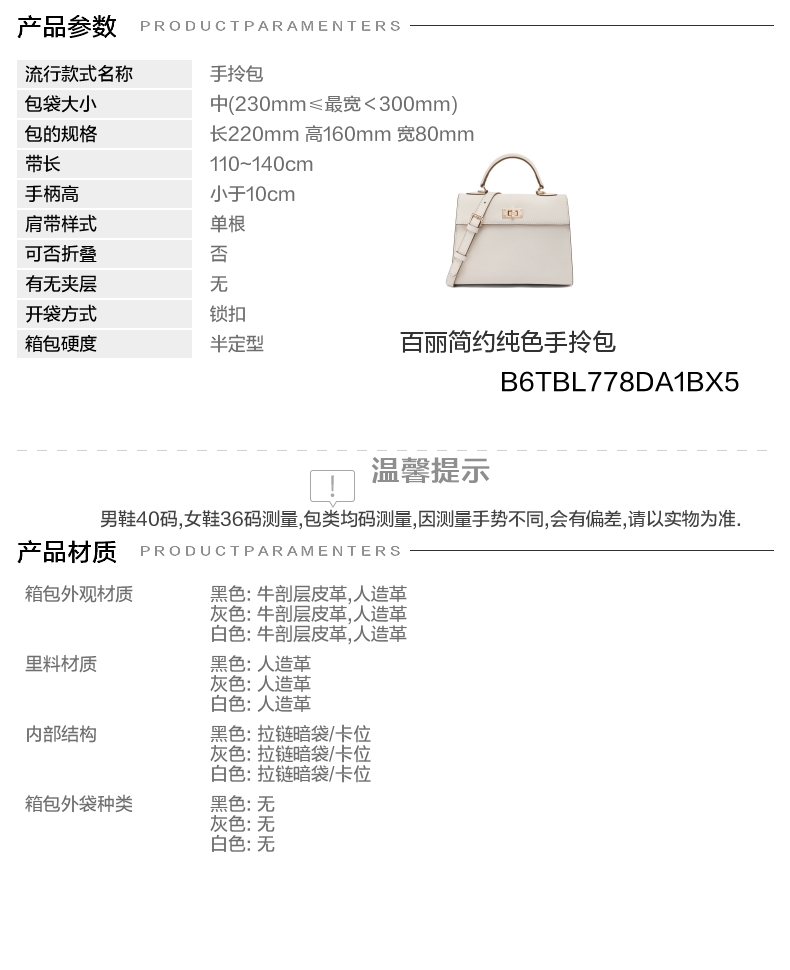 产品参数 PRODUCTPARAMENTERS

流行款式名称 手拎包
包袋大小 中(230mm≤最宽<300mm)
包的规格 长220mm 高160mm 宽80mm
带长 110~140cm
手柄高 小于10cm
肩带样式 单根
可否折叠 否
有无夹层 无
开袋方式 锁扣
箱包硬度 半定型

百丽简约纯色手拎包
B6TBL778DA1BX5

温馨提示
男鞋40码,女鞋36码测量,包类均码测量,因测量手势不同,会有偏差,请以实物为准.

产品材质 PRODUCTPARAMENTERS

箱包外观材质
黑色: 牛剖层皮革,人造革
灰色: 牛剖层皮革,人造革
白色: 牛剖层皮革,人造革

里料材质
黑色: 人造革
灰色: 人造革
白色: 人造革

内部结构
黑色: 拉链暗袋/卡位
灰色: 拉链暗袋/卡位
白色: 拉链暗袋/卡位

箱包外袋种类
黑色: 无
灰色: 无
白色: 无